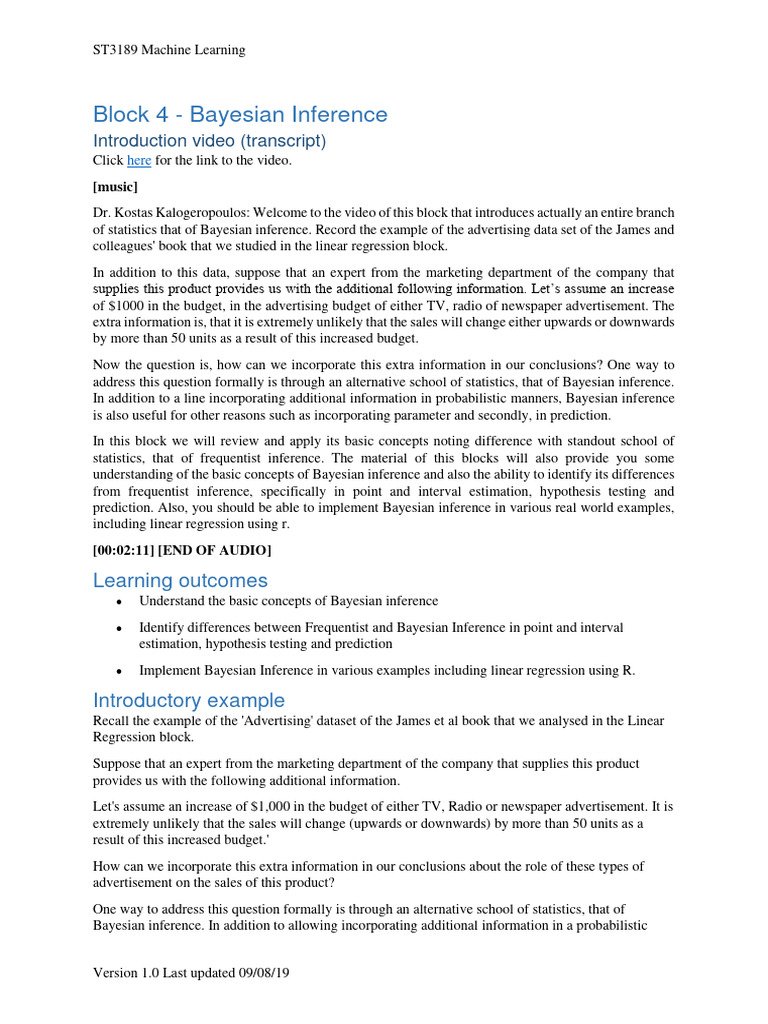 ST3189 Machine Learning

Block 4 - Bayesian Inference

Introduction video (transcript)

Click here for the link to the video.

[music]

Dr. Kostas Kalogeropoulos: Welcome to the video of this block that introduces actually an entire branch of statistics that of Bayesian inference. Record the example of the advertising data set of the James and colleagues' book that we studied in the linear regression block.

In addition to this data, suppose that an expert from the marketing department of the company that supplies this product provides us with the additional following information. Let's assume an increase of $1000 in the budget, in the advertising budget of either TV, radio of newspaper advertisement. The extra information is, that it is extremely unlikely that the sales will change either upwards or downwards by more than 50 units as a result of this increased budget.

Now the question is, how can we incorporate this extra information in our conclusions? One way to address this question formally is through an alternative school of statistics, that of Bayesian inference. In addition to a line incorporating additional information in probabilistic manners, Bayesian inference is also useful for other reasons such as incorporating parameter and secondly, in prediction.

In this block we will review and apply its basic concepts noting difference with standout school of statistics, that of frequentist inference. The material of this blocks will also provide you some understanding of the basic concepts of Bayesian inference and also the ability to identify its differences from frequentist inference, specifically in point and interval estimation, hypothesis testing and prediction. Also, you should be able to implement Bayesian inference in various real world examples, including linear regression using r.

[00:02:11] [END OF AUDIO]

Learning outcomes

• Understand the basic concepts of Bayesian inference

• Identify differences between Frequentist and Bayesian Inference in point and interval estimation, hypothesis testing and prediction

• Implement Bayesian Inference in various examples including linear regression using R.

Introductory example

Recall the example of the 'Advertising' dataset of the James et al book that we analysed in the Linear Regression block.

Suppose that an expert from the marketing department of the company that supplies this product provides us with the following additional information.

Let's assume an increase of $1,000 in the budget of either TV, Radio or newspaper advertisement. It is extremely unlikely that the sales will change (upwards or downwards) by more than 50 units as a result of this increased budget.'

How can we incorporate this extra information in our conclusions about the role of these types of advertisement on the sales of this product?

One way to address this question formally is through an alternative school of statistics, that of Bayesian inference. In addition to allowing incorporating additional information in a probabilistic

Version 1.0 Last updated 09/08/19